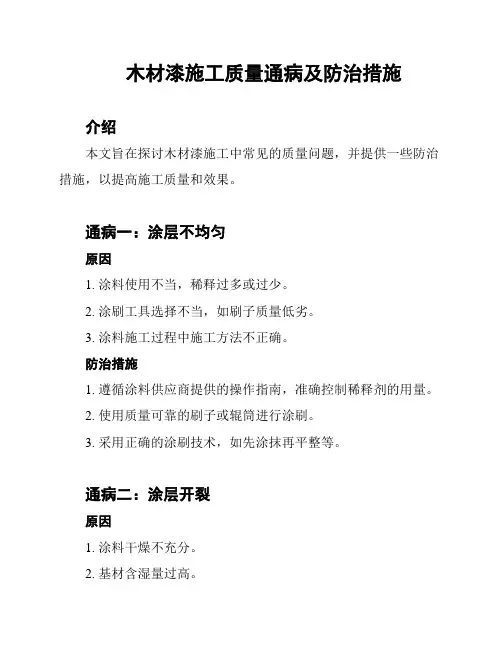 木材漆施工质量通病及防治措施

介绍

本文旨在探讨木材漆施工中常见的质量问题，并提供一些防治措施，以提高施工质量和效果。

通病一：涂层不均匀

原因

1. 涂料使用不当，稀释过多或过少。

2. 涂刷工具选择不当，如刷子质量低劣。

3. 涂料施工过程中施工方法不正确。

防治措施

1. 遵循涂料供应商提供的操作指南，准确控制稀释剂的用量。

2. 使用质量可靠的刷子或辊筒进行涂刷。

3. 采用正确的涂刷技术，如先涂抹再平整等。

通病二：涂层开裂

原因

1. 涂料干燥不充分。

2. 基材含湿量过高。